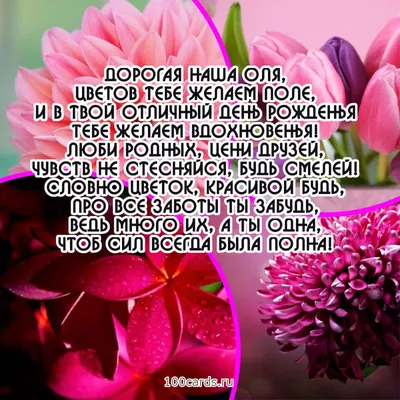 ДОРОГАЯ НАША ОЛЯ,
ЦВЕТОВ ТЕБЕ ЖЕЛАЕМ ПОЛЕ,
И В ТВОЙ ОТЛИЧНЫЙ ДЕНЬ РОЖДЕНЬЯ
ТЕБЕ ЖЕЛАЕМ ВДОХНОВЕНЬЯ!
ЛЮБИ РОДНЫХ, ЦЕНИ ДРУЗЕЙ,
ЧУВСТВ НЕ СТЕСНЯЙСЯ, БУДЬ СМЕЛЕЙ!
СЛОВНО ЦВЕТОК, КРАСИВОЙ БУДЬ,
ПРО ВСЕ ЗАБОТЫ ТЫ ЗАБУДЬ,
ВЕДЬ МНОГО ИХ, А ТЫ ОДНА,
ЧТОБ СИЛ ВСЕГДА БЫЛА ПОЛНА!

100cards.ru